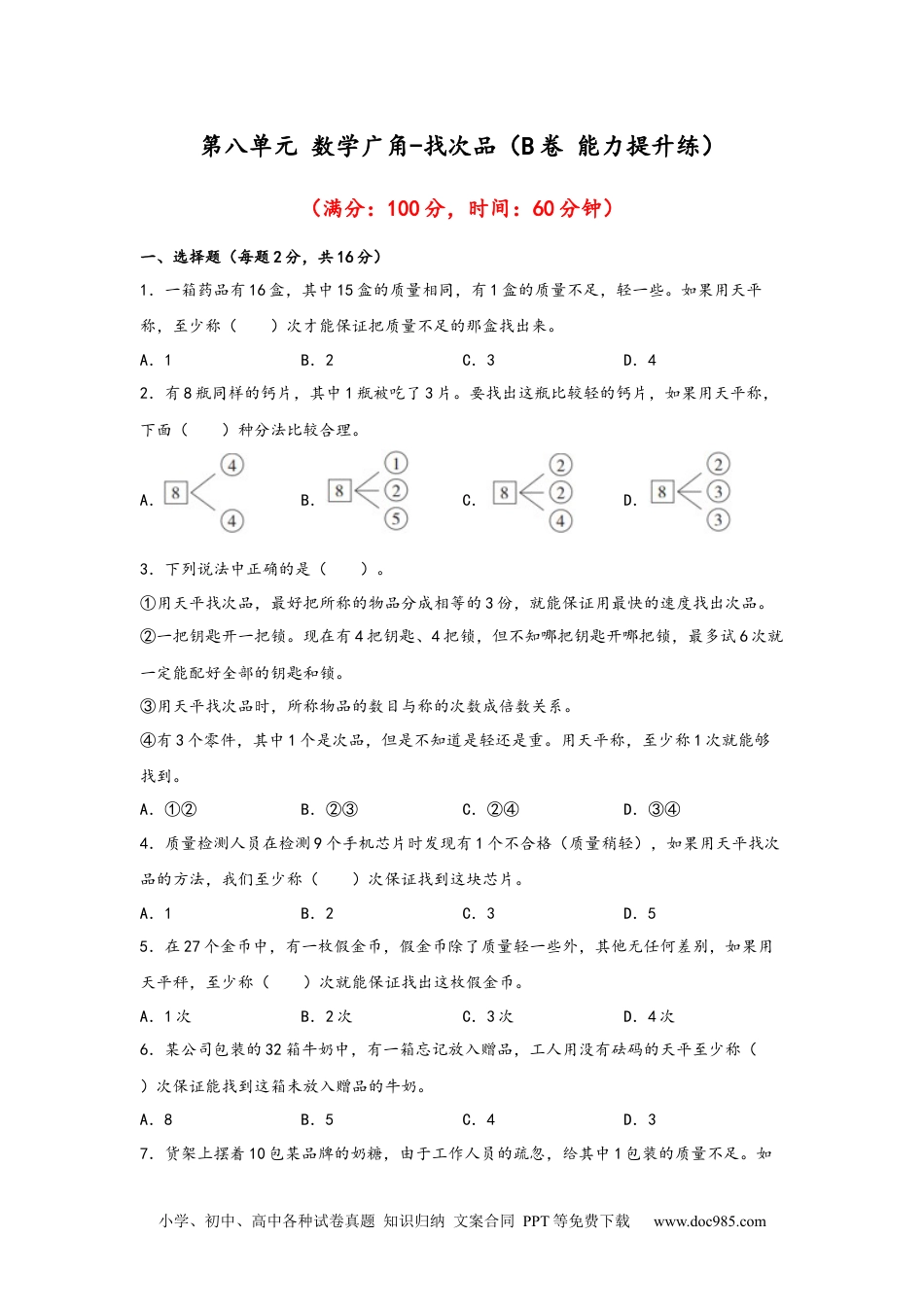 第八单元 数学广角-找次品（B卷 能力提升练）

（满分：100分，时间：60分钟）

一、选择题（每题2分，共16分）

1．一箱药品有16盒，其中15盒的质量相同，有1盒的质量不足，轻一些。如果用天平称，至少称（　　）次才能保证把质量不足的那盒找出来。

A．1　　B．2　　C．3　　D．4

2．有8瓶同样的钙片，其中1瓶被吃了3片。要找出这瓶比较轻的钙片，如果用天平称，下面（　　）种分法比较合理。

A. 8 ④ ④　　B. 8 ① ② ⑤　　C. 8 ② ② ④　　D. 8 ② ③ ③

3．下列说法中正确的是（　　）。

①用天平找次品，最好把所称的物品分成相等的3份，就能保证用最快的速度找出次品。

②一把钥匙开一把锁。现在有4把钥匙、4把锁，但不知哪把钥匙开哪把锁，最多试6次就一定能配好全部的钥匙和锁。

③用天平找次品时，所称物品的数目与称的次数成倍数关系。

④有3个零件，其中1个是次品，但是不知道是轻还是重。用天平称，至少称1次就能够找到。

A．①②　　B．②③　　C．②④　　D．③④

4．质量检测人员在检测9个手机芯片时发现有1个不合格（质量稍轻），如果用天平找次品的方法，我们至少称（　　）次保证找到这块芯片。

A．1　　B．2　　C．3　　D．5

5．在27个金币中，有一枚假金币，假金币除了质量轻一些外，其他无任何差别，如果用天平秤，至少称（　　）次就能保证找出这枚假金币。

A．1次　　B．2次　　C．3次　　D．4次

6．某公司包装的32箱牛奶中，有一箱忘记放入赠品，工人用没有砝码的天平至少称（　　）次保证能找到这箱未放入赠品的牛奶。

A．8　　B．5　　C．4　　D．3

7．货架上摆着10包某品牌的奶糖，由于工作人员的疏忽，给其中1包装的质量不足。如

小学、初中、高中各种试卷真题 知识归纳 文案合同 PPT等免费下载　　www.doc985.com